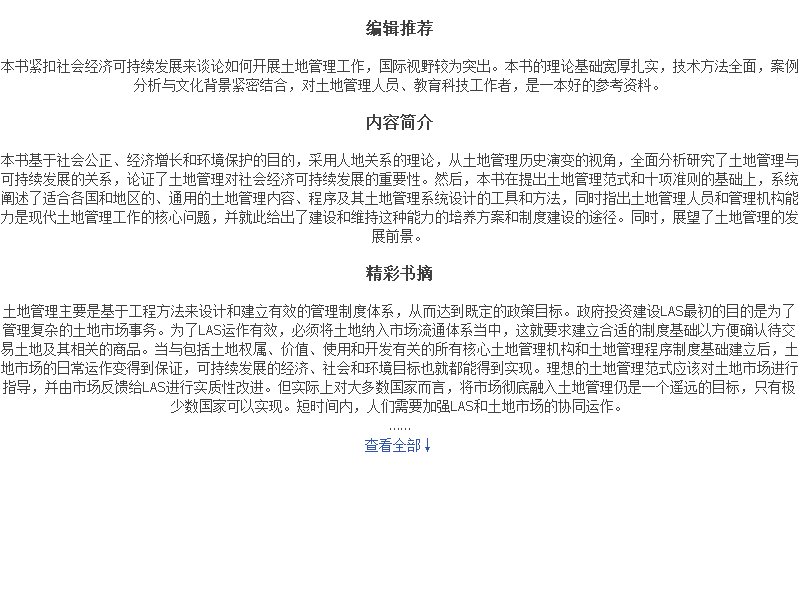 编辑推荐

本书紧扣社会经济可持续发展来谈论如何开展土地管理工作，国际视野较为突出。本书的理论基础宽厚扎实，技术方法全面，案例分析与文化背景紧密结合，对土地管理人员、教育科技工作者，是一本好的参考资料。

内容简介

本书基于社会公正、经济增长和环境保护的目的，采用人地关系的理论，从土地管理历史演变的视角，全面分析研究了土地管理与可持续发展的关系，论证了土地管理对社会经济可持续发展的重要性。然后，本书在提出土地管理范式和十项准则的基础上，系统阐述了适合各国和地区的、通用的土地管理内容、程序及其土地管理系统设计的工具和方法，同时指出土地管理人员和管理机构能力是现代土地管理工作的核心问题，并就此给出了建设和维持这种能力的培养方案和制度建设的途径。同时，展望了土地管理的发展前景。

精彩书摘

土地管理主要是基于工程方法来设计和建立有效的管理制度体系，从而达到既定的政策目标。政府投资建设LAS最初的目的是为了管理复杂的土地市场事务。为了LAS运作有效，必须将土地纳入市场流通体系当中，这就要求建立合适的制度基础以方便确认待交易土地及其相关的商品。当与包括土地权属、价值、使用和开发有关的所有核心土地管理机构和土地管理程序制度基础建立后，土地市场的日常运作变得到保证，可持续发展的经济、社会和环境目标也就都能得到实现。理想的土地管理范式应该对土地市场进行指导，并由市场反馈给LAS进行实质性改进。但实际上对大多数国家而言，将市场彻底融入土地管理仍是一个遥远的目标，只有极少数国家可以实现。短时间内，人们需要加强LAS和土地市场的协同运作。
......
查看全部↓